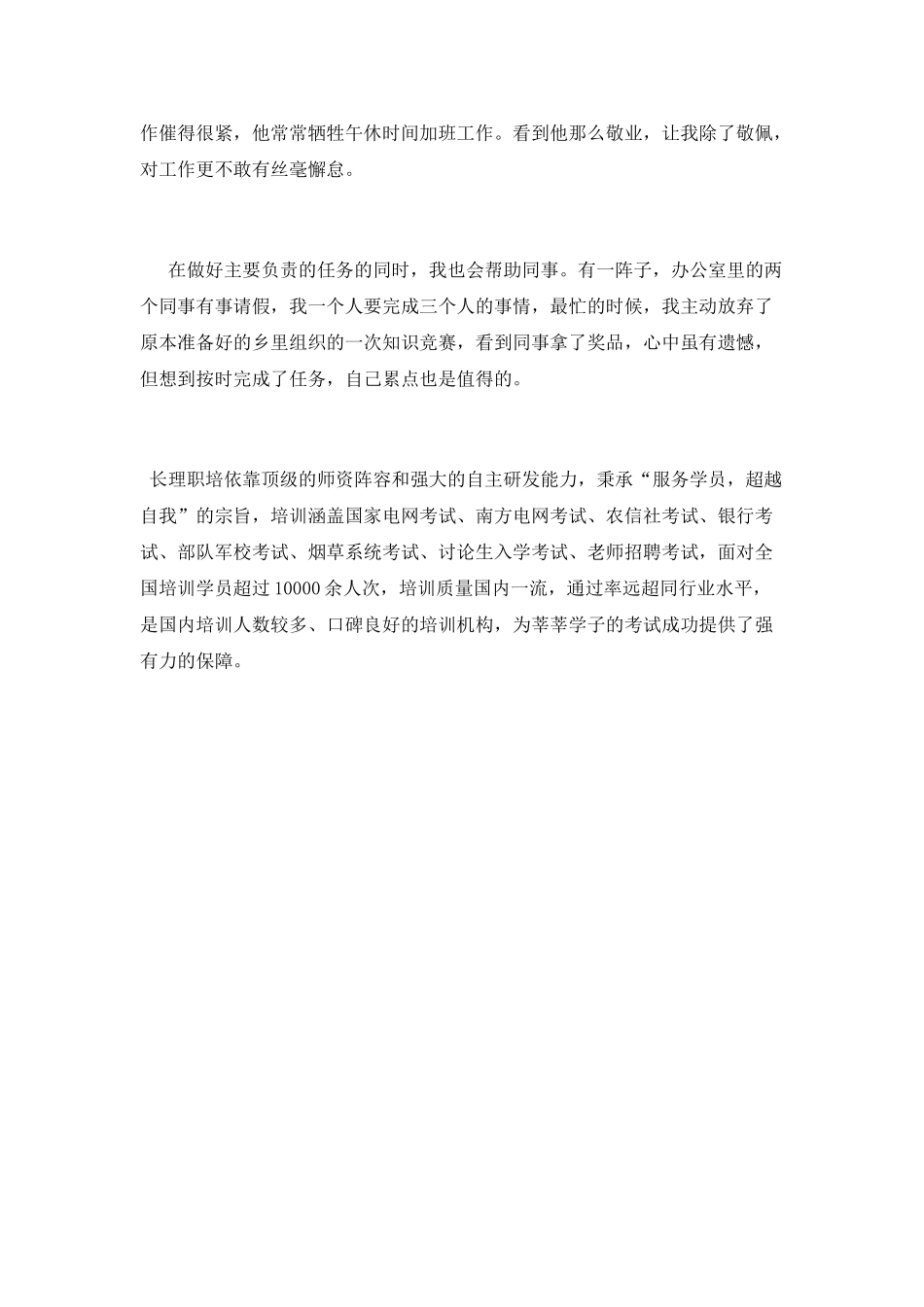 作催得很紧，他常常牺牲午休时间加班工作。看到他那么敬业，让我除了敬佩，对工作更不敢有丝毫懈怠。

在做好主要负责的任务的同时，我也会帮助同事。有一阵子，办公室里的两个同事有事请假，我一个人要完成三个人的事情，最忙的时候，我主动放弃了原本准备好的乡里组织的一次知识竞赛，看到同事拿了奖品，心中虽有遗憾，但想到按时完成了任务，自己累点也是值得的。

长理职培依靠顶级的师资阵容和强大的自主研发能力，秉承“服务学员，超越自我”的宗旨，培训涵盖国家电网考试、南方电网考试、农信社考试、银行考试、部队军校考试、烟草系统考试、讨论生入学考试、老师招聘考试，面对全国培训学员超过 10000 余人次，培训质量国内一流，通过率远超同行业水平，是国内培训人数较多、口碑良好的培训机构，为莘莘学子的考试成功提供了强有力的保障。